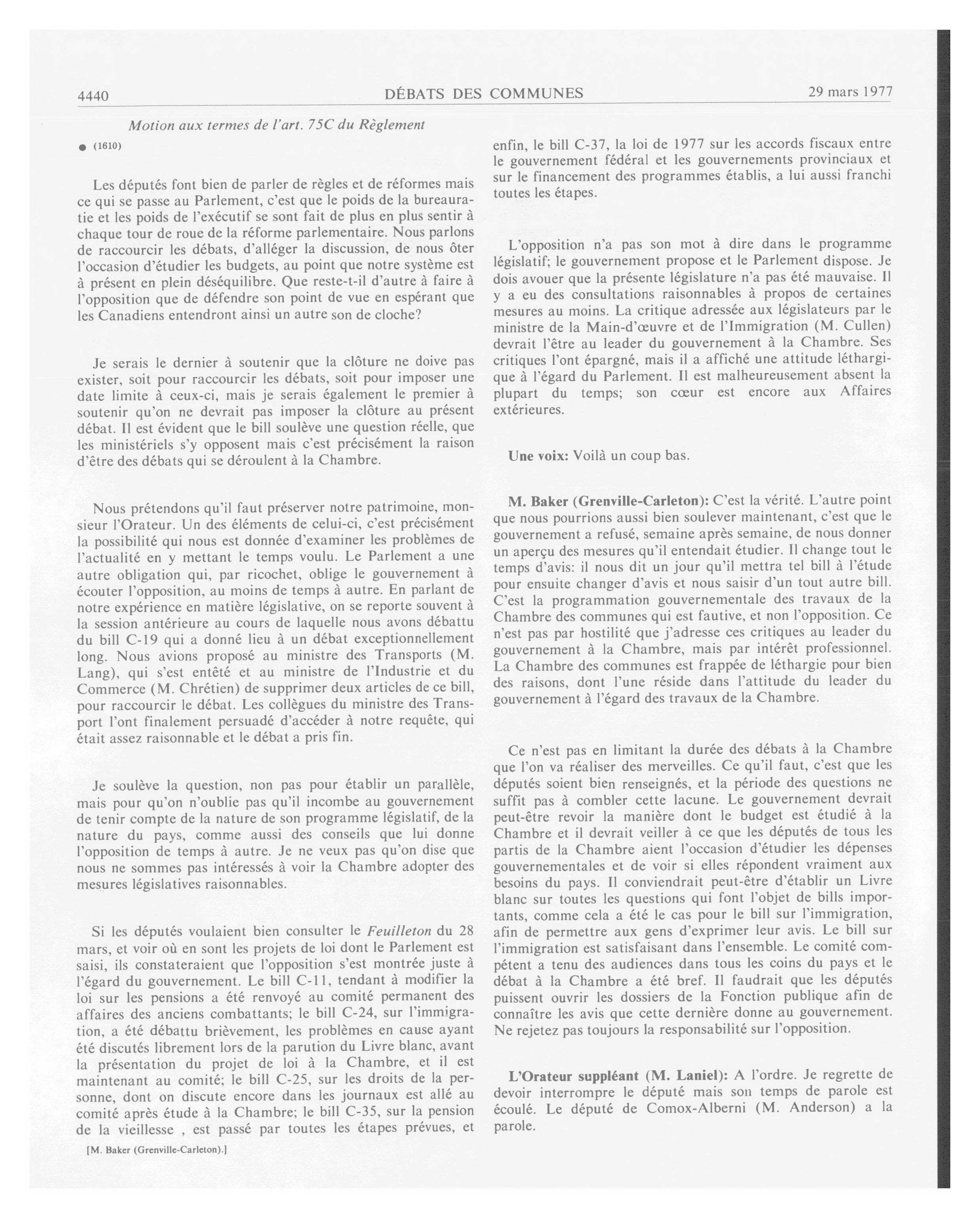 4440 DÉBATS DES COMMUNES 29 mars 1977

Motion aux termes de l'art. 75C du Règlement

● (1610)

Les députés font bien de parler de règles et de réformes mais ce qui se passe au Parlement, c'est que le poids de la bureauratie et les poids de l'exécutif se sont fait de plus en plus sentir à chaque tour de roue de la réforme parlementaire. Nous parlons de raccourcir les débats, d'alléger la discussion, de nous ôter l'occasion d'étudier les budgets, au point que notre système est à présent en plein déséquilibre. Que reste-t-il d'autre à faire à l'opposition que de défendre son point de vue en espérant que les Canadiens entendront ainsi un autre son de cloche?

Je serais le dernier à soutenir que la clôture ne doive pas exister, soit pour raccourcir les débats, soit pour imposer une date limite à ceux-ci, mais je serais également le premier à soutenir qu'on ne devrait pas imposer la clôture au présent débat. Il est évident que le bill soulève une question réelle, que les ministériels s'y opposent mais c'est précisément la raison d'être des débats qui se déroulent à la Chambre.

Nous prétendons qu'il faut préserver notre patrimoine, monsieur l'Orateur. Un des éléments de celui-ci, c'est précisément la possibilité qui nous est donnée d'examiner les problèmes de l'actualité en y mettant le temps voulu. Le Parlement a une autre obligation qui, par ricochet, oblige le gouvernement à écouter l'opposition, au moins de temps à autre. En parlant de notre expérience en matière législative, on se reporte souvent à la session antérieure au cours de laquelle nous avons débattu du bill C-19 qui a donné lieu à un débat exceptionnellement long. Nous avions proposé au ministre des Transports (M. Lang), qui s'est entêté et au ministre de l'Industrie et du Commerce (M. Chrétien) de supprimer deux articles de ce bill, pour raccourcir le débat. Les collègues du ministre des Transport l'ont finalement persuadé d'accéder à notre requête, qui était assez raisonnable et le débat a pris fin.

Je soulève la question, non pas pour établir un parallèle, mais pour qu'on n'oublie pas qu'il incombe au gouvernement de tenir compte de la nature de son programme législatif, de la nature du pays, comme aussi des conseils que lui donne l'opposition de temps à autre. Je ne veux pas qu'on dise que nous ne sommes pas intéressés à voir la Chambre adopter des mesures législatives raisonnables.

Si les députés voulaient bien consulter le Feuilleton du 28 mars, et voir où en sont les projets de loi dont le Parlement est saisi, ils constateraient que l'opposition s'est montrée juste à l'égard du gouvernement. Le bill C-11, tendant à modifier la loi sur les pensions a été renvoyé au comité permanent des affaires des anciens combattants; le bill C-24, sur l'immigration, a été débattu brièvement, les problèmes en cause ayant été discutés librement lors de la parution du Livre blanc, avant la présentation du projet de loi à la Chambre, et il est maintenant au comité; le bill C-25, sur les droits de la personne, dont on discute encore dans les journaux est allé au comité après étude à la Chambre; le bill C-35, sur la pension de la vieillesse , est passé par toutes les étapes prévues, et

[M. Baker (Grenville-Carleton).]

enfin, le bill C-37, la loi de 1977 sur les accords fiscaux entre le gouvernement fédéral et les gouvernements provinciaux et sur le financement des programmes établis, a lui aussi franchi toutes les étapes.

L'opposition n'a pas son mot à dire dans le programme législatif; le gouvernement propose et le Parlement dispose. Je dois avouer que la présente législature n'a pas été mauvaise. Il y a eu des consultations raisonnables à propos de certaines mesures au moins. La critique adressée aux législateurs par le ministre de la Main-d'œuvre et de l'Immigration (M. Cullen) devrait l'être au leader du gouvernement à la Chambre. Ses critiques l'ont épargné, mais il a affiché une attitude léthargique à l'égard du Parlement. Il est malheureusement absent la plupart du temps; son cœur est encore aux Affaires extérieures.

Une voix: Voilà un coup bas.

M. Baker (Grenville-Carleton): C'est la vérité. L'autre point que nous pourrions aussi bien soulever maintenant, c'est que le gouvernement a refusé, semaine après semaine, de nous donner un aperçu des mesures qu'il entendait étudier. Il change tout le temps d'avis: il nous dit un jour qu'il mettra tel bill à l'étude pour ensuite changer d'avis et nous saisir d'un tout autre bill. C'est la programmation gouvernementale des travaux de la Chambre des communes qui est fautive, et non l'opposition. Ce n'est pas par hostilité que j'adresse ces critiques au leader du gouvernement à la Chambre, mais par intérêt professionnel. La Chambre des communes est frappée de léthargie pour bien des raisons, dont l'une réside dans l'attitude du leader du gouvernement à l'égard des travaux de la Chambre.

Ce n'est pas en limitant la durée des débats à la Chambre que l'on va réaliser des merveilles. Ce qu'il faut, c'est que les députés soient bien renseignés, et la période des questions ne suffit pas à combler cette lacune. Le gouvernement devrait peut-être revoir la manière dont le budget est étudié à la Chambre et il devrait veiller à ce que les députés de tous les partis de la Chambre aient l'occasion d'étudier les dépenses gouvernementales et de voir si elles répondent vraiment aux besoins du pays. Il conviendrait peut-être d'établir un Livre blanc sur toutes les questions qui font l'objet de bills importants, comme cela a été le cas pour le bill sur l'immigration, afin de permettre aux gens d'exprimer leur avis. Le bill sur l'immigration est satisfaisant dans l'ensemble. Le comité compétent a tenu des audiences dans tous les coins du pays et le débat à la Chambre a été bref. Il faudrait que les députés puissent ouvrir les dossiers de la Fonction publique afin de connaître les avis que cette dernière donne au gouvernement. Ne rejetez pas toujours la responsabilité sur l'opposition.

L'Orateur suppléant (M. Laniel): A l'ordre. Je regrette de devoir interrompre le député mais son temps de parole est écoulé. Le député de Comox-Alberni (M. Anderson) a la parole.